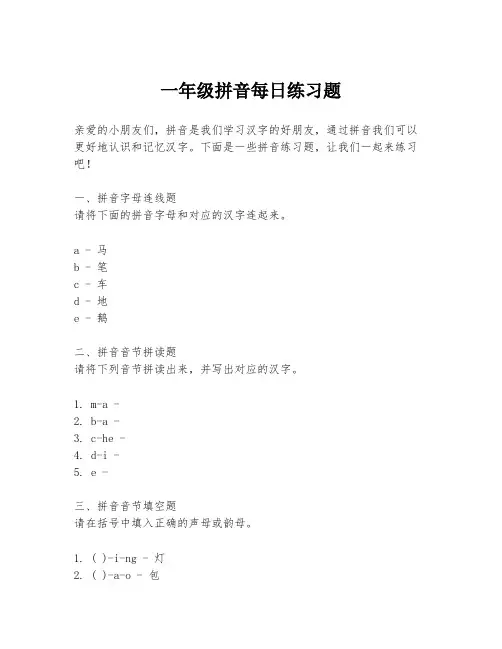 一年级拼音每日练习题

亲爱的小朋友们，拼音是我们学习汉字的好朋友，通过拼音我们可以更好地认识和记忆汉字。下面是一些拼音练习题，让我们一起来练习吧！

一、拼音字母连线题
请将下面的拼音字母和对应的汉字连起来。

a - 马
b - 笔
c - 车
d - 地
e - 鹅

二、拼音音节拼读题
请将下列音节拼读出来，并写出对应的汉字。

1. m-a -
2. b-a -
3. c-he -
4. d-i -
5. e -

三、拼音音节填空题
请在括号中填入正确的声母或韵母。

1. ( )-i-ng - 灯
2. ( )-a-o - 包